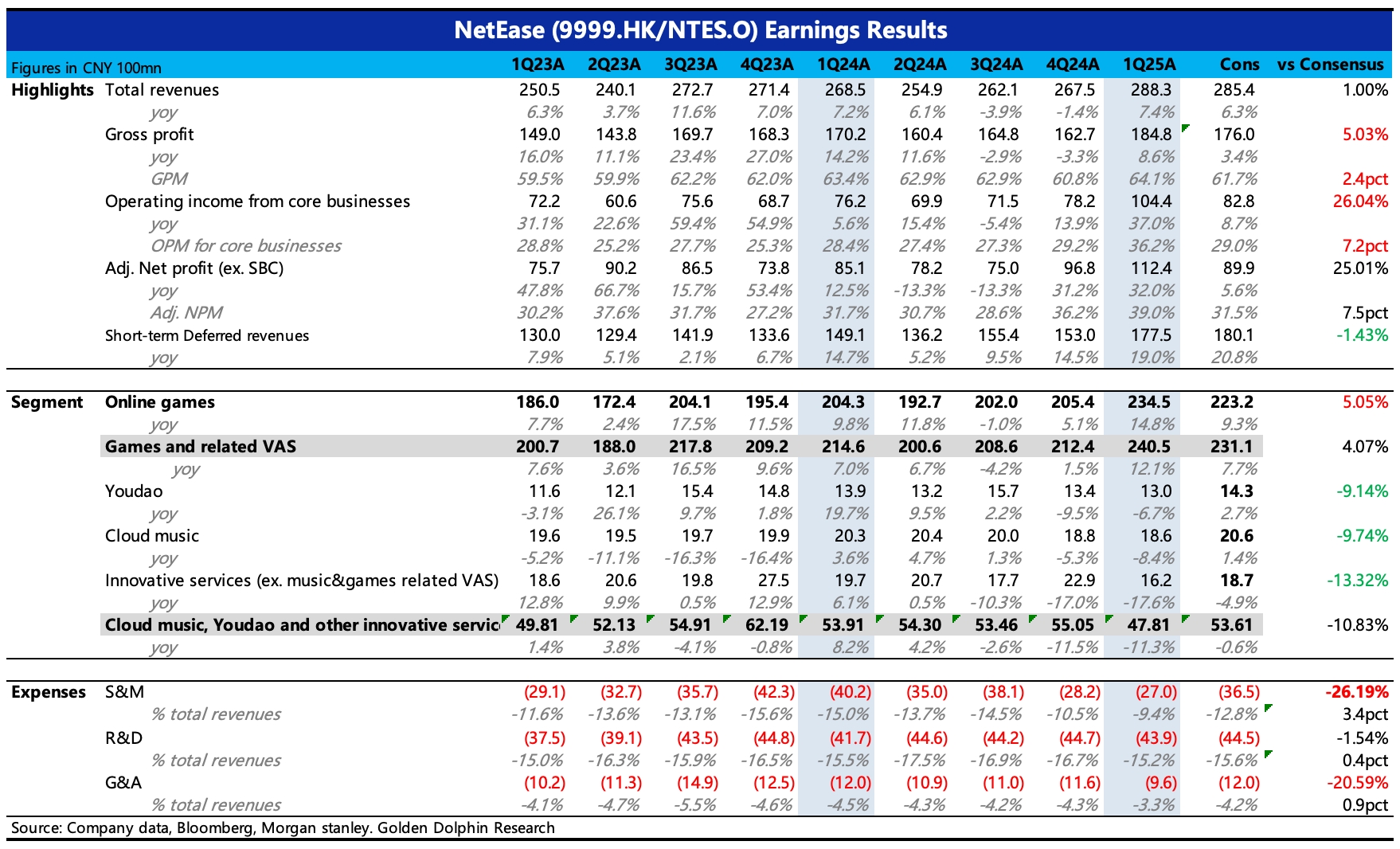 NetEase (9999.HK/NTES.O) Earnings Results

| Figures in CNY 100mn | | 1Q23A | 2Q23A | 3Q23A | 4Q23A | 1Q24A | 2Q24A | 3Q24A | 4Q24A | 1Q25A | Cons | vs Consensus |
|---|---|---|---|---|---|---|---|---|---|---|---|---|
| Highlights | Total revenues | 250.5 | 240.1 | 272.7 | 271.4 | 268.5 | 254.9 | 262.1 | 267.5 | 288.3 | 285.4 | 1.00% |
| | yoy | 6.3% | 3.7% | 11.6% | 7.0% | 7.2% | 6.1% | -3.9% | -1.4% | 7.4% | 6.3% | |
| | Gross profit | 149.0 | 143.8 | 169.7 | 168.3 | 170.2 | 160.4 | 164.8 | 162.7 | 184.8 | 176.0 | 5.03% |
| | yoy | 16.0% | 11.1% | 23.4% | 27.0% | 14.2% | 11.6% | -2.9% | -3.3% | 8.6% | 3.4% | |
| | GPM | 59.5% | 59.9% | 62.2% | 62.0% | 63.4% | 62.9% | 62.9% | 60.8% | 64.1% | 61.7% | 2.4pct |
| | Operating income from core businesses | 72.2 | 60.6 | 75.6 | 68.7 | 76.2 | 69.9 | 71.5 | 78.2 | 104.4 | 82.8 | 26.04% |
| | yoy | 31.1% | 22.6% | 59.4% | 54.9% | 5.6% | 15.4% | -5.4% | 13.9% | 37.0% | 8.7% | |
| | OPM for core businesses | 28.8% | 25.2% | 27.7% | 25.3% | 28.4% | 27.4% | 27.3% | 29.2% | 36.2% | 29.0% | 7.2pct |
| | Adj. Net profit (ex. SBC) | 75.7 | 90.2 | 86.5 | 73.8 | 85.1 | 78.2 | 75.0 | 96.8 | 112.4 | 89.9 | 25.01% |
| | yoy | 47.8% | 66.7% | 15.7% | 53.4% | 12.5% | -13.3% | -13.3% | 31.2% | 32.0% | 5.6% | |
| | Adj. NPM | 30.2% | 37.6% | 31.7% | 27.2% | 31.7% | 30.7% | 28.6% | 36.2% | 39.0% | 31.5% | 7.5pct |
| | Short-term Deferred revenues | 130.0 | 129.4 | 141.9 | 133.6 | 149.1 | 136.2 | 155.4 | 153.0 | 177.5 | 180.1 | -1.43% |
| | yoy | 7.9% | 5.1% | 2.1% | 6.7% | 14.7% | 5.2% | 9.5% | 14.5% | 19.0% | 20.8% | |
| Segment | Online games | 186.0 | 172.4 | 204.1 | 195.4 | 204.3 | 192.7 | 202.0 | 205.4 | 234.5 | 223.2 | 5.05% |
| | yoy | 7.7% | 2.4% | 17.5% | 11.5% | 9.8% | 11.8% | -1.0% | 5.1% | 14.8% | 9.3% | |
| | Games and related VAS | 200.7 | 188.0 | 217.8 | 209.2 | 214.6 | 200.6 | 208.6 | 212.4 | 240.5 | 231.1 | 4.07% |
| | yoy | 7.6% | 3.6% | 16.5% | 9.6% | 7.0% | 6.7% | -4.2% | 1.5% | 12.1% | 7.7% | |
| | Youdao | 11.6 | 12.1 | 15.4 | 14.8 | 13.9 | 13.2 | 15.7 | 13.4 | 13.0 | 14.3 | -9.14% |
| | yoy | -3.1% | 26.1% | 9.7% | 1.8% | 19.7% | 9.5% | 2.2% | -9.5% | -6.7% | 2.7% | |
| | Cloud music | 19.6 | 19.5 | 19.7 | 19.9 | 20.3 | 20.4 | 20.0 | 18.8 | 18.6 | 20.6 | -9.74% |
| | yoy | -5.2% | -11.1% | -16.3% | -16.4% | 3.6% | 4.7% | 1.3% | -5.3% | -8.4% | 1.4% | |
| | Innovative services (ex. music&games related VAS) | 18.6 | 20.6 | 19.8 | 27.5 | 19.7 | 20.7 | 17.7 | 22.9 | 16.2 | 18.7 | -13.32% |
| | yoy | 12.8% | 9.9% | 0.5% | 12.9% | 6.1% | 0.5% | -10.3% | -17.0% | -17.6% | -4.9% | |
| | Cloud music, Youdao and other innovative servic | 49.81 | 52.13 | 54.91 | 62.19 | 53.91 | 54.30 | 53.46 | 55.05 | 47.81 | 53.61 | -10.83% |
| | yoy | 1.4% | 3.8% | -4.1% | -0.8% | 8.2% | 4.2% | -2.6% | -11.5% | -11.3% | -0.6% | |
| Expenses | S&M | (29.1) | (32.7) | (35.7) | (42.3) | (40.2) | (35.0) | (38.1) | (28.2) | (27.0) | (36.5) | -26.19% |
| | % total revenues | -11.6% | -13.6% | -13.1% | -15.6% | -15.0% | -13.7% | -14.5% | -10.5% | -9.4% | -12.8% | 3.4pct |
| | R&D | (37.5) | (39.1) | (43.5) | (44.8) | (41.7) | (44.6) | (44.2) | (44.7) | (43.9) | (44.5) | -1.54% |
| | % total revenues | -15.0% | -16.3% | -15.9% | -16.5% | -15.5% | -17.5% | -16.9% | -16.7% | -15.2% | -15.6% | 0.4pct |
| | G&A | (10.2) | (11.3) | (14.9) | (12.5) | (12.0) | (10.9) | (11.0) | (11.6) | (9.6) | (12.0) | -20.59% |
| | % total revenues | -4.1% | -4.7% | -5.5% | -4.6% | -4.5% | -4.3% | -4.2% | -4.3% | -3.3% | -4.2% | 0.9pct |

Source: Company data, Bloomberg, Morgan stanley. Golden Dolphin Research